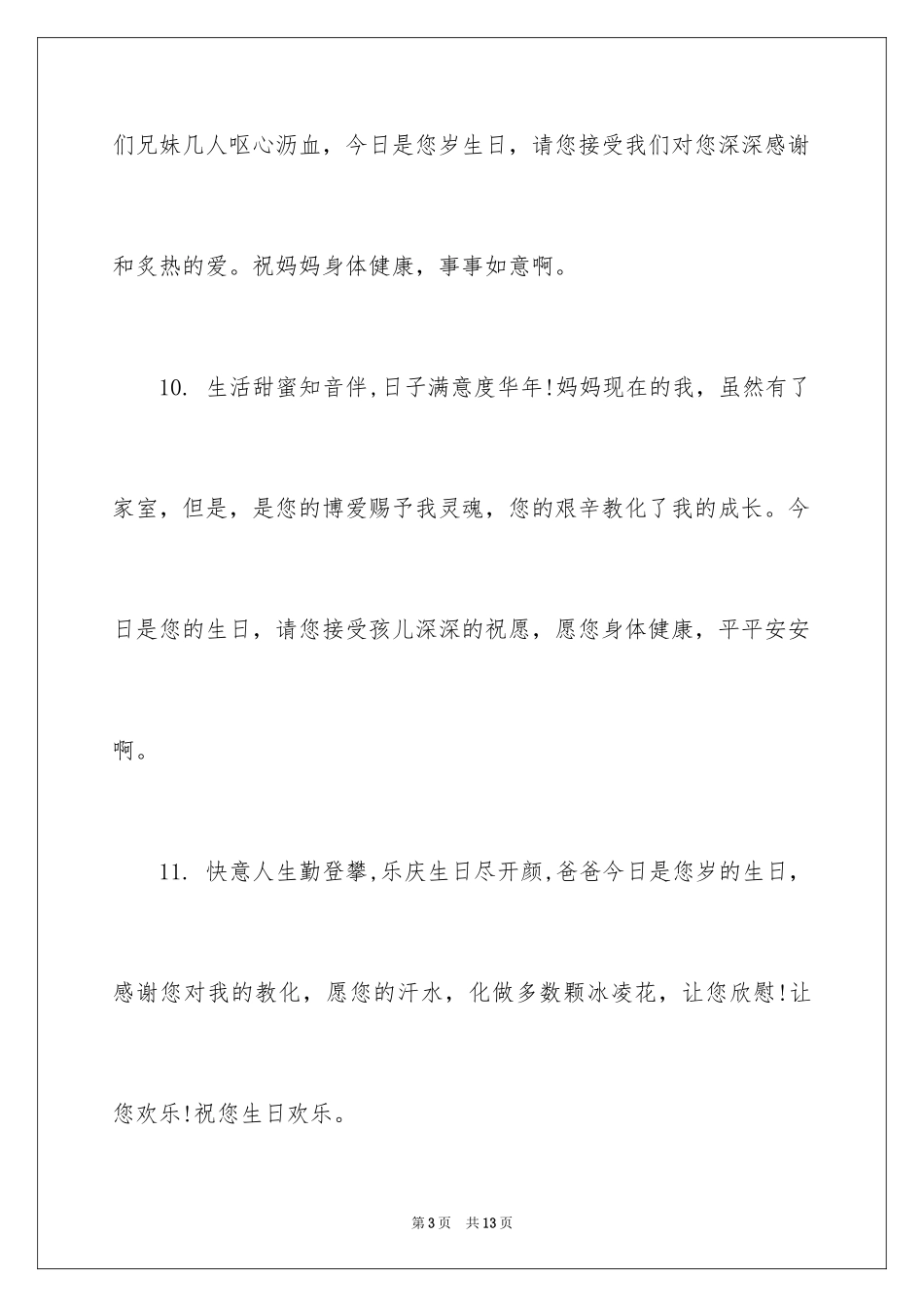 们兄妹几人呕心沥血，今日是您岁生日，请您接受我们对您深深感谢和炙热的爱。祝妈妈身体健康，事事如意啊。

10. 生活甜蜜知音伴,日子满意度华年!妈妈现在的我，虽然有了家室，但是，是您的博爱赐予我灵魂，您的艰辛教化了我的成长。今日是您的生日，请您接受孩儿深深的祝愿，愿您身体健康，平平安安啊。

11. 快意人生勤登攀,乐庆生日尽开颜,爸爸今日是您岁的生日，感谢您对我的教化，愿您的汗水，化做多数颗冰凌花，让您欣慰!让您欢乐!祝您生日欢乐。

第3页 共13页